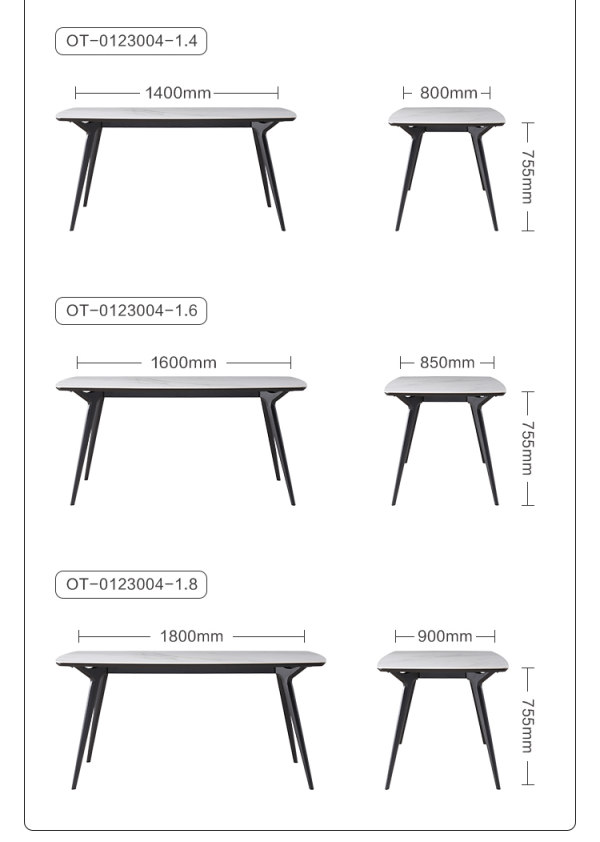 OT-0123004-1.4

1400mm

800mm

755mm

OT-0123004-1.6

1600mm

850mm

755mm

OT-0123004-1.8

1800mm

900mm

755mm